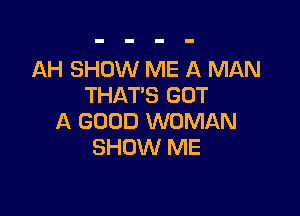 - - - -

AH SHOW ME A MAN
THAT'S GOT
A GOOD WOMAN
SHOW ME